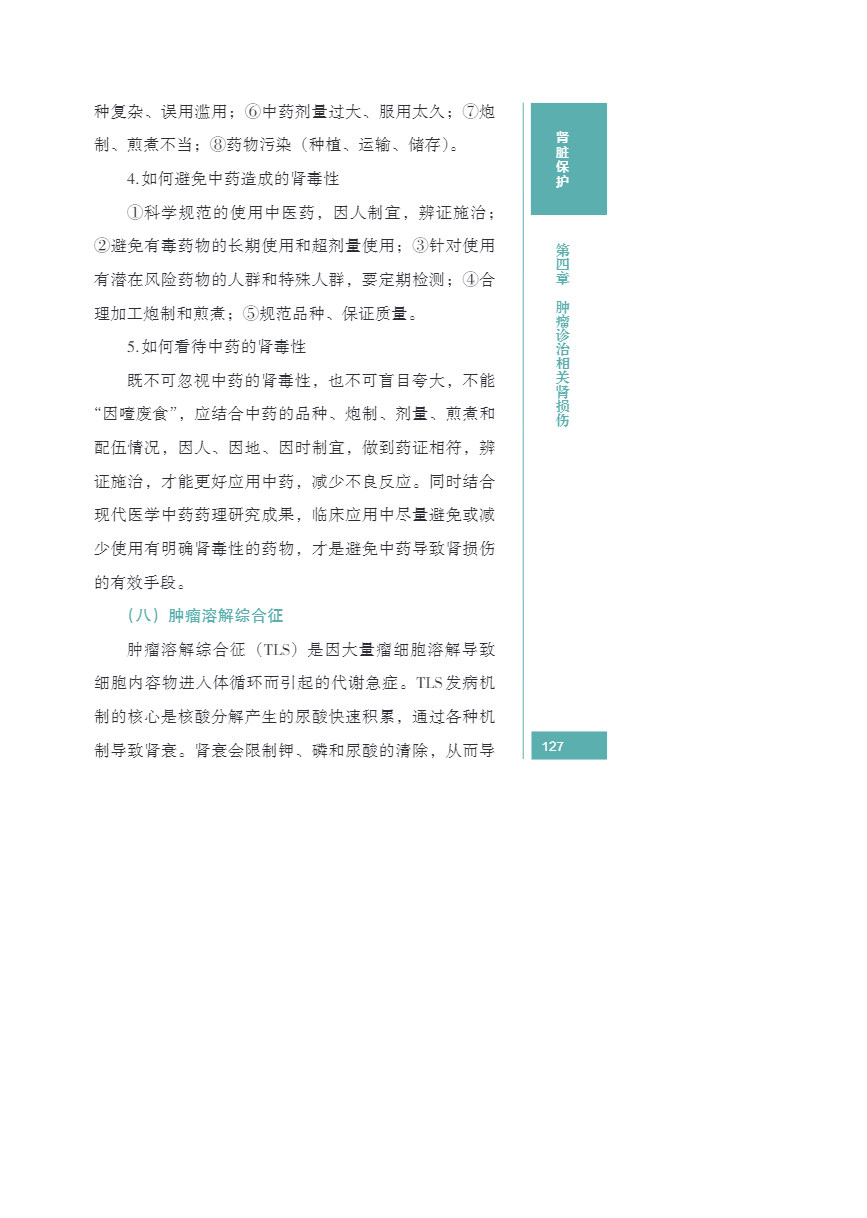 种复杂、误用滥用；⑥中药剂量过大、服用太久；⑦炮制、煎煮不当；⑧药物污染（种植、运输、储存）。

4. 如何避免中药造成的肾毒性

①科学规范的使用中医药，因人制宜，辨证施治；②避免有毒药物的长期使用和超剂量使用；③针对使用有潜在风险药物的人群和特殊人群，要定期检测；④合理加工炮制和煎煮；⑤规范品种、保证质量。

5. 如何看待中药的肾毒性

既不可忽视中药的肾毒性，也不可盲目夸大，不能“因噎废食”，应结合中药的品种、炮制、剂量、煎煮和配伍情况，因人、因地、因时制宜，做到药证相符，辨证施治，才能更好应用中药，减少不良反应。同时结合现代医学中药药理研究成果，临床应用中尽量避免或减少使用有明确肾毒性的药物，才是避免中药导致肾损伤的有效手段。

（八）肿瘤溶解综合征

肿瘤溶解综合征（TLS）是因大量瘤细胞溶解导致细胞内容物进入体循环而引起的代谢急症。TLS发病机制的核心是核酸分解产生的尿酸快速积累，通过各种机制导致肾衰。肾衰会限制钾、磷和尿酸的清除，从而导

肾脏保护

第四章 肿瘤诊治相关肾损伤

127